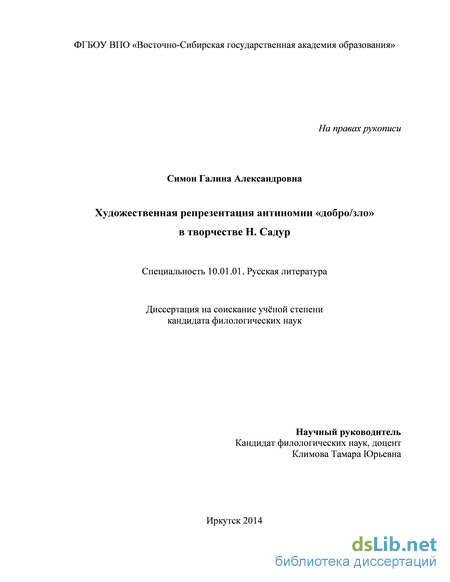 ФГБОУ ВПО «Восточно-Сибирская государственная академия образования»

На правах рукописи

Симон Галина Александровна

Художественная репрезентация антиномии «добро/зло»
в творчестве Н. Садур

Специальность 10.01.01. Русская литература

Диссертация на соискание учёной степени
кандидата филологических наук

Научный руководитель
Кандидат филологических наук, доцент
Климова Тамара Юрьевна

Иркутск 2014

dsLib.net
библиотека диссертаций